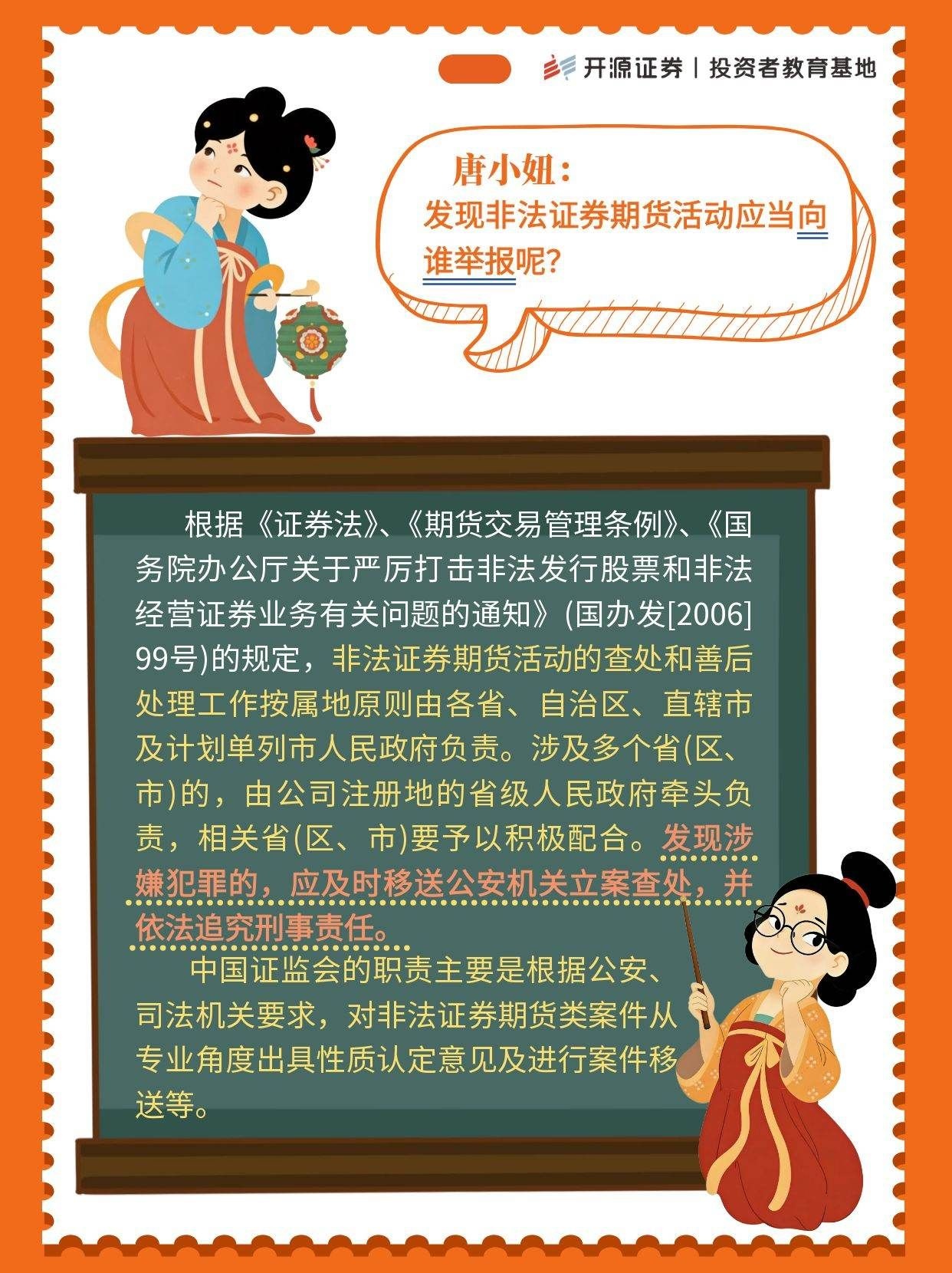 开源证券 | 投资者教育基地

唐小妞：

发现非法证券期货活动应当向谁举报呢?

根据《证券法》、《期货交易管理条例》、《国务院办公厅关于严厉打击非法发行股票和非法经营证券业务有关问题的通知》(国办发[2006]99号)的规定，非法证券期货活动的查处和善后处理工作按属地原则由各省、自治区、直辖市及计划单列市人民政府负责。涉及多个省(区、市)的，由公司注册地的省级人民政府牵头负责，相关省(区、市)要予以积极配合。发现涉嫌犯罪的，应及时移送公安机关立案查处，并依法追究刑事责任。

中国证监会的职责主要是根据公安、司法机关要求，对非法证券期货类案件从专业角度出具性质认定意见及进行案件移送等。